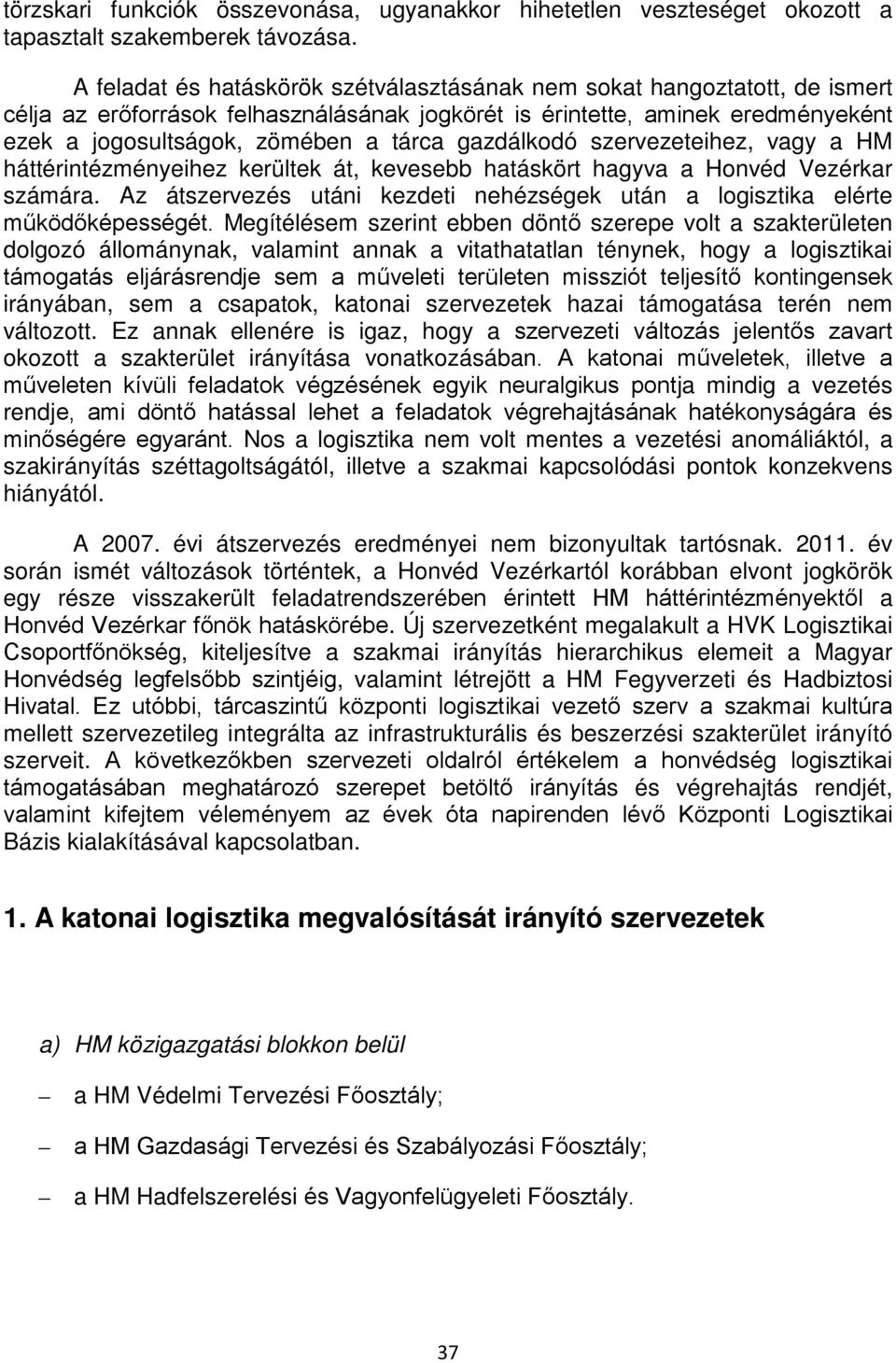 törzskari funkciók összevonása, ugyanakkor hihetetlen veszteséget okozott a tapasztalt szakemberek távozása.

A feladat és hatáskörök szétválasztásának nem sokat hangoztatott, de ismert célja az erőforrások felhasználásának jogkörét is érintette, aminek eredményeként ezek a jogosultságok, zömében a tárca gazdálkodó szervezeteihez, vagy a HM háttérintézményeihez kerültek át, kevesebb hatáskört hagyva a Honvéd Vezérkar számára. Az átszervezés utáni kezdeti nehézségek után a logisztika elérte működőképességét. Megítélésem szerint ebben döntő szerepe volt a szakterületen dolgozó állománynak, valamint annak a vitathatatlan ténynek, hogy a logisztikai támogatás eljárásrendje sem a műveleti területen missziót teljesítő kontingensek irányában, sem a csapatok, katonai szervezetek hazai támogatása terén nem változott. Ez annak ellenére is igaz, hogy a szervezeti változás jelentős zavart okozott a szakterület irányítása vonatkozásában. A katonai műveletek, illetve a műveleten kívüli feladatok végzésének egyik neuralgikus pontja mindig a vezetés rendje, ami döntő hatással lehet a feladatok végrehajtásának hatékonyságára és minőségére egyaránt. Nos a logisztika nem volt mentes a vezetési anomáliáktól, a szakirányítás széttagoltságától, illetve a szakmai kapcsolódási pontok konzekvens hiányától.

A 2007. évi átszervezés eredményei nem bizonyultak tartósnak. 2011. év során ismét változások történtek, a Honvéd Vezérkartól korábban elvont jogkörök egy része visszakerült feladatrendszerében érintett HM háttérintézményektől a Honvéd Vezérkar főnök hatáskörébe. Új szervezetként megalakult a HVK Logisztikai Csoportfőnökség, kiteljesítve a szakmai irányítás hierarchikus elemeit a Magyar Honvédség legfelsőbb szintjéig, valamint létrejött a HM Fegyverzeti és Hadbiztosi Hivatal. Ez utóbbi, tárcaszintű központi logisztikai vezető szerv a szakmai kultúra mellett szervezetileg integrálta az infrastrukturális és beszerzési szakterület irányító szerveit. A következőkben szervezeti oldalról értékelem a honvédség logisztikai támogatásában meghatározó szerepet betöltő irányítás és végrehajtás rendjét, valamint kifejtem véleményem az évek óta napirenden lévő Központi Logisztikai Bázis kialakításával kapcsolatban.

1. A katonai logisztika megvalósítását irányító szervezetek

a) HM közigazgatási blokkon belül

– a HM Védelmi Tervezési Főosztály;

– a HM Gazdasági Tervezési és Szabályozási Főosztály;

– a HM Hadfelszerelési és Vagyonfelügyeleti Főosztály.

37